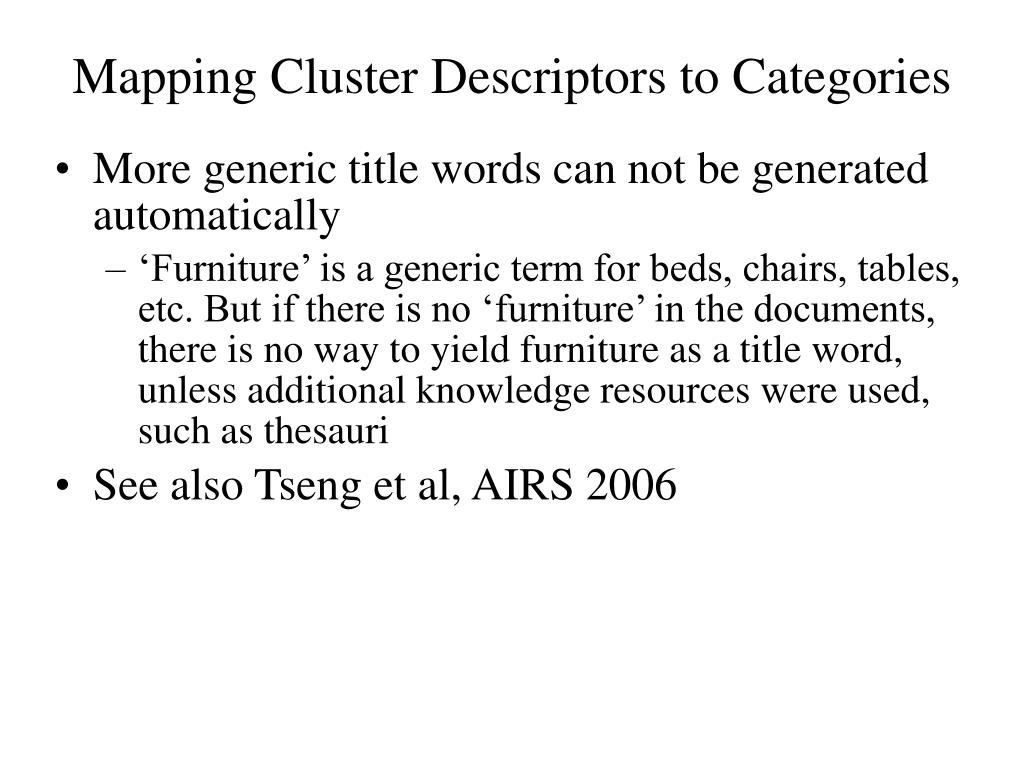 Mapping Cluster Descriptors to Categories

• More generic title words can not be generated automatically

– ‘Furniture’ is a generic term for beds, chairs, tables, etc. But if there is no ‘furniture’ in the documents, there is no way to yield furniture as a title word, unless additional knowledge resources were used, such as thesauri

• See also Tseng et al, AIRS 2006